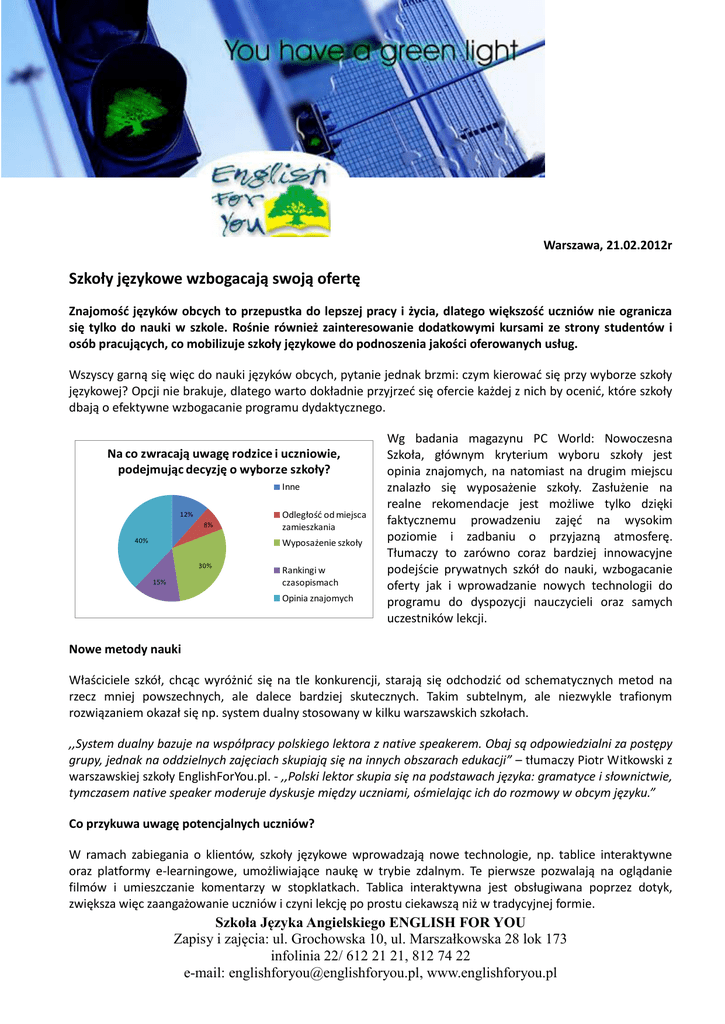 You have a green light

English For You

Warszawa, 21.02.2012r

Szkoły językowe wzbogacają swoją ofertę

Znajomość języków obcych to przepustka do lepszej pracy i życia, dlatego większość uczniów nie ogranicza się tylko do nauki w szkole. Rośnie również zainteresowanie dodatkowymi kursami ze strony studentów i osób pracujących, co mobilizuje szkoły językowe do podnoszenia jakości oferowanych usług.

Wszyscy garną się więc do nauki języków obcych, pytanie jednak brzmi: czym kierować się przy wyborze szkoły językowej? Opcji nie brakuje, dlatego warto dokładnie przyjrzeć się ofercie każdej z nich by ocenić, które szkoły dbają o efektywne wzbogacanie programu dydaktycznego.

Na co zwracają uwagę rodzice i uczniowie, podejmując decyzję o wyborze szkoły?

12%
8%
30%
15%
40%

Inne
Odległość od miejsca zamieszkania
Wyposażenie szkoły
Rankingi w czasopismach
Opinia znajomych

Wg badania magazynu PC World: Nowoczesna Szkoła, głównym kryterium wyboru szkoły jest opinia znajomych, na natomiast na drugim miejscu znalazło się wyposażenie szkoły. Zasłużenie na realne rekomendacje jest możliwe tylko dzięki faktycznemu prowadzeniu zajęć na wysokim poziomie i zadbaniu o przyjazną atmosferę. Tłumaczy to zarówno coraz bardziej innowacyjne podejście prywatnych szkół do nauki, wzbogacanie oferty jak i wprowadzanie nowych technologii do programu do dyspozycji nauczycieli oraz samych uczestników lekcji.

Nowe metody nauki

Właściciele szkół, chcąc wyróżnić się na tle konkurencji, starają się odchodzić od schematycznych metod na rzecz mniej powszechnych, ale dalece bardziej skutecznych. Takim subtelnym, ale niezwykle trafionym rozwiązaniem okazał się np. system dualny stosowany w kilku warszawskich szkołach.

,,System dualny bazuje na współpracy polskiego lektora z native speakerem. Obaj są odpowiedzialni za postępy grupy, jednak na oddzielnych zajęciach skupiają się na innych obszarach edukacji" – tłumaczy Piotr Witkowski z warszawskiej szkoły EnglishForYou.pl. - ,,Polski lektor skupia się na podstawach języka: gramatyce i słownictwie, tymczasem native speaker moderuje dyskusje między uczniami, ośmielając ich do rozmowy w obcym języku."

Co przykuwa uwagę potencjalnych uczniów?

W ramach zabiegania o klientów, szkoły językowe wprowadzają nowe technologie, np. tablice interaktywne oraz platformy e-learningowe, umożliwiające naukę w trybie zdalnym. Te pierwsze pozwalają na oglądanie filmów i umieszczanie komentarzy w stopklatkach. Tablica interaktywna jest obsługiwana poprzez dotyk, zwiększa więc zaangażowanie uczniów i czyni lekcję po prostu ciekawszą niż w tradycyjnej formie.

Szkoła Języka Angielskiego ENGLISH FOR YOU
Zapisy i zajęcia: ul. Grochowska 10, ul. Marszałkowska 28 lok 173
infolinia 22/ 612 21 21, 812 74 22
e-mail: englishforyou@englishforyou.pl, www.englishforyou.pl